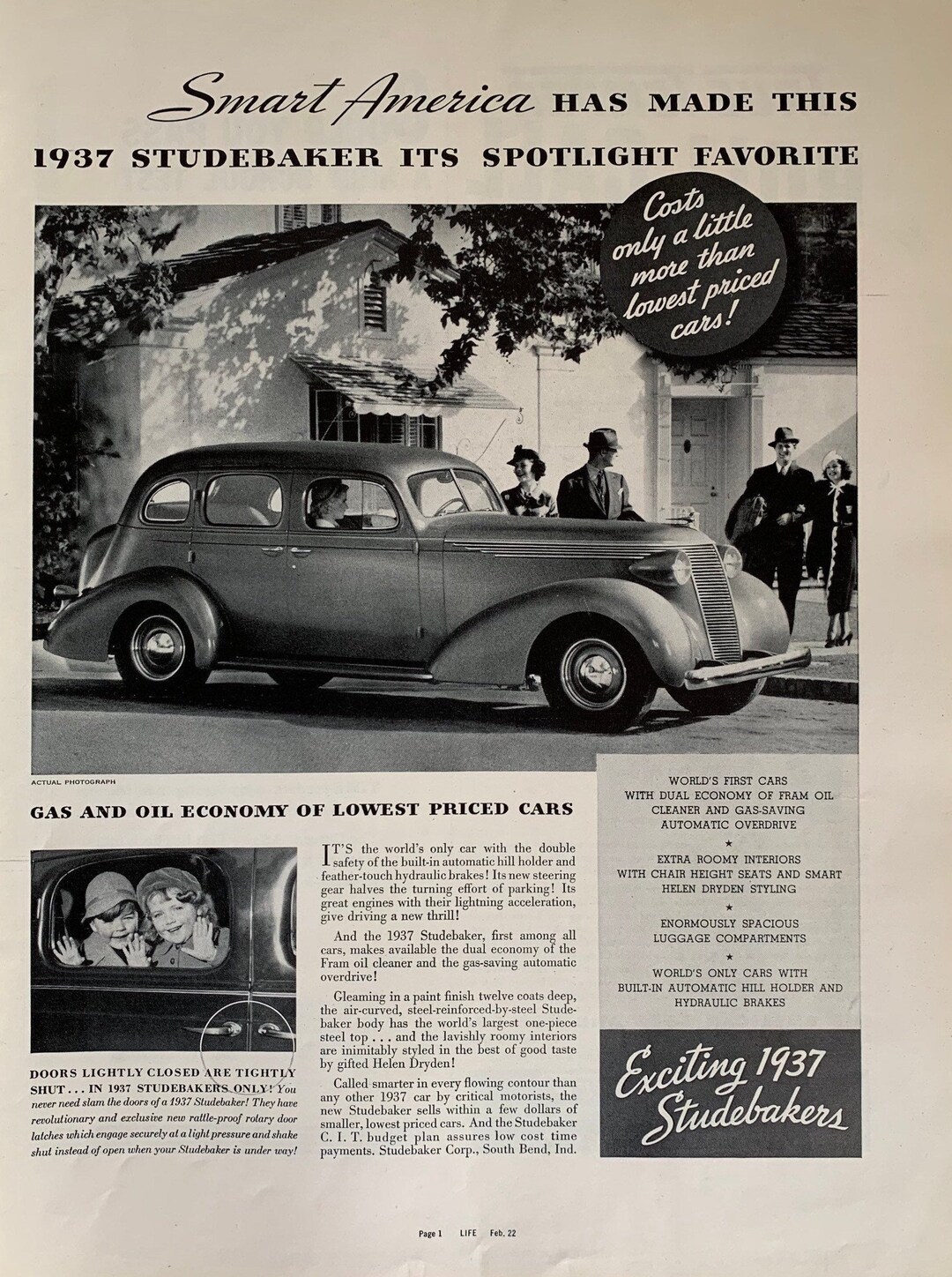 Smart America HAS MADE THIS 1937 STUDEBAKER ITS SPOTLIGHT FAVORITE

Costs only a little more than lowest priced cars!

ACTUAL PHOTOGRAPH

GAS AND OIL ECONOMY OF LOWEST PRICED CARS

DOORS LIGHTLY CLOSED ARE TIGHTLY SHUT... IN 1937 STUDEBAKERS ONLY! You never need slam the doors of a 1937 Studebaker! They have revolutionary and exclusive new rattle-proof rotary door latches which engage securely at a light pressure and shake shut instead of open when your Studebaker is under way!

IT'S the world's only car with the double safety of the built-in automatic hill holder and feather-touch hydraulic brakes! Its new steering gear halves the turning effort of parking! Its great engines with their lightning acceleration, give driving a new thrill!

And the 1937 Studebaker, first among all cars, makes available the dual economy of the Fram oil cleaner and the gas-saving automatic overdrive!

Gleaming in a paint finish twelve coats deep, the air-curved, steel-reinforced-by-steel Studebaker body has the world's largest one-piece steel top . . . and the lavishly roomy interiors are inimitably styled in the best of good taste by gifted Helen Dryden!

Called smarter in every flowing contour than any other 1937 car by critical motorists, the new Studebaker sells within a few dollars of smaller, lowest priced cars. And the Studebaker C. I. T. budget plan assures low cost time payments. Studebaker Corp., South Bend, Ind.

WORLD'S FIRST CARS WITH DUAL ECONOMY OF FRAM OIL CLEANER AND GAS-SAVING AUTOMATIC OVERDRIVE
★
EXTRA ROOMY INTERIORS WITH CHAIR HEIGHT SEATS AND SMART HELEN DRYDEN STYLING
★
ENORMOUSLY SPACIOUS LUGGAGE COMPARTMENTS
★
WORLD'S ONLY CARS WITH BUILT-IN AUTOMATIC HILL HOLDER AND HYDRAULIC BRAKES

Exciting 1937 Studebakers

Page 1 LIFE Feb. 22